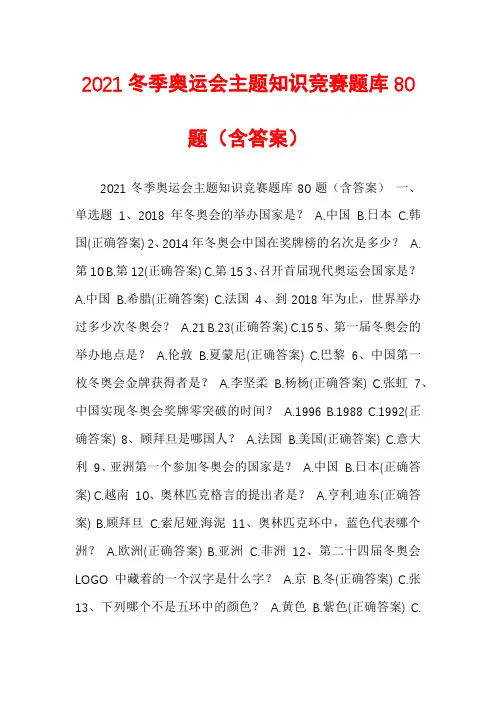 2021 冬季奥运会主题知识竞赛题库 80 题（含答案）

2021 冬季奥运会主题知识竞赛题库 80 题（含答案） 一、单选题 1、2018 年冬奥会的举办国家是？ A.中国 B.日本 C.韩国(正确答案) 2、2014 年冬奥会中国在奖牌榜的名次是多少？ A.第 10 B.第 12(正确答案) C.第 15 3、召开首届现代奥运会国家是？ A.中国 B.希腊(正确答案) C.法国 4、到 2018 年为止，世界举办过多少次冬奥会？ A.21 B.23(正确答案) C.15 5、第一届冬奥会的举办地点是？ A.伦敦 B.夏蒙尼(正确答案) C.巴黎 6、中国第一枚冬奥会金牌获得者是？ A.李坚柔 B.杨杨(正确答案) C.张虹 7、中国实现冬奥会奖牌零突破的时间？ A.1996 B.1988 C.1992(正确答案) 8、顾拜旦是哪国人？ A.法国 B.美国(正确答案) C.意大利 9、亚洲第一个参加冬奥会的国家是？ A.中国 B.日本(正确答案) C.越南 10、奥林匹克格言的提出者是？ A.亨利.迪东(正确答案) B.顾拜旦 C.索尼娅.海泥 11、奥林匹克环中，蓝色代表哪个洲？ A.欧洲(正确答案) B.亚洲 C.非洲 12、第二十四届冬奥会 LOGO 中藏着的一个汉字是什么字？ A.京 B.冬(正确答案) C.张 13、下列哪个不是五环中的颜色？ A.黄色 B.紫色(正确答案) C.